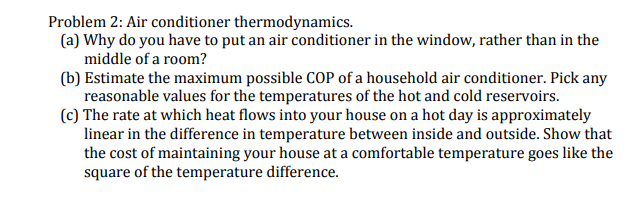 Problem 2: Air conditioner thermodynamics.

(a) Why do you have to put an air conditioner in the window, rather than in the middle of a room?

(b) Estimate the maximum possible COP of a household air conditioner. Pick any reasonable values for the temperatures of the hot and cold reservoirs.

(c) The rate at which heat flows into your house on a hot day is approximately linear in the difference in temperature between inside and outside. Show that the cost of maintaining your house at a comfortable temperature goes like the square of the temperature difference.